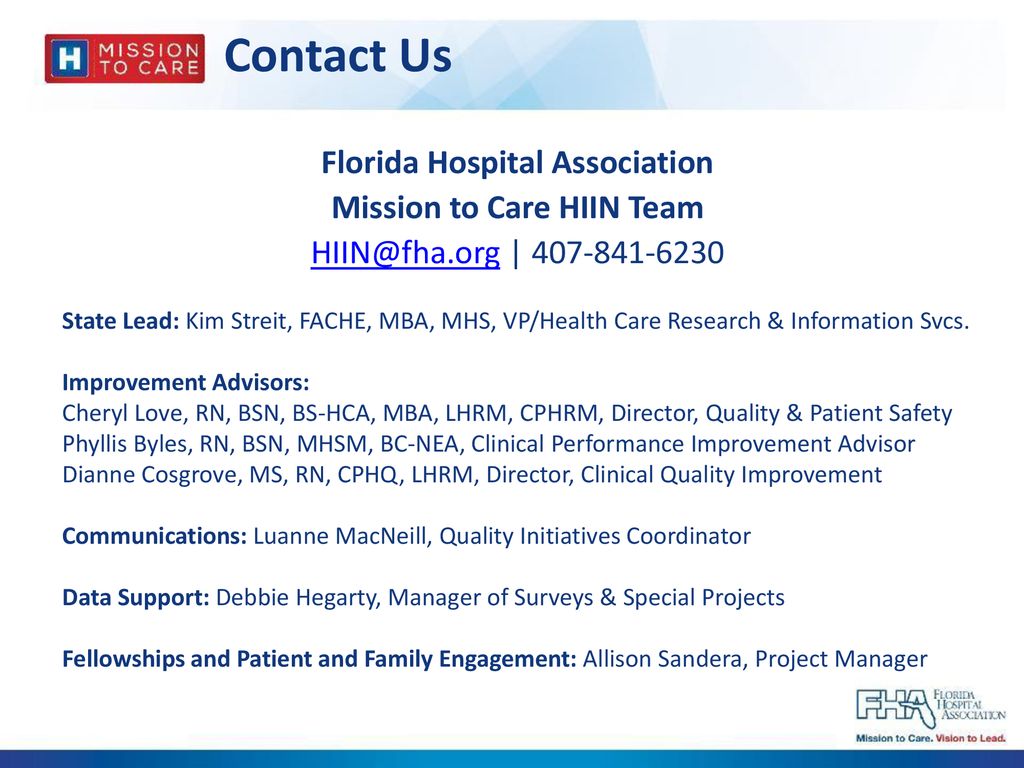 H MISSION TO CARE

Contact Us

Florida Hospital Association
Mission to Care HIIN Team
HIIN@fha.org | 407-841-6230

State Lead: Kim Streit, FACHE, MBA, MHS, VP/Health Care Research & Information Svcs.

Improvement Advisors:
Cheryl Love, RN, BSN, BS-HCA, MBA, LHRM, CPHRM, Director, Quality & Patient Safety
Phyllis Byles, RN, BSN, MHSM, BC-NEA, Clinical Performance Improvement Advisor
Dianne Cosgrove, MS, RN, CPHQ, LHRM, Director, Clinical Quality Improvement

Communications: Luanne MacNeill, Quality Initiatives Coordinator

Data Support: Debbie Hegarty, Manager of Surveys & Special Projects

Fellowships and Patient and Family Engagement: Allison Sandera, Project Manager

FHA FLORIDA HOSPITAL ASSOCIATION
Mission to Care. Vision to Lead.